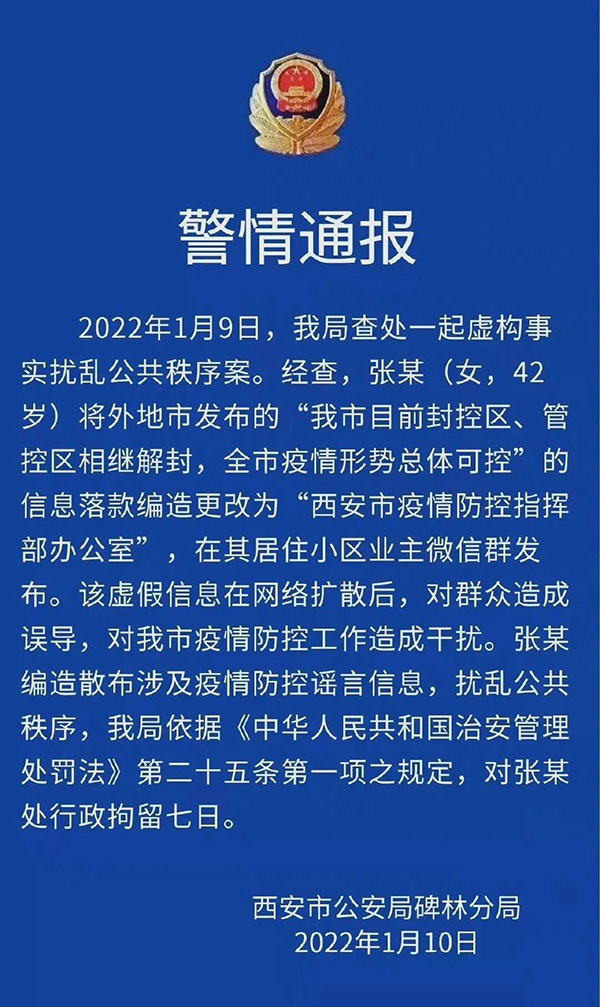 警情通报

2022年1月9日，我局查处一起虚构事实扰乱公共秩序案。经查，张某（女，42岁）将外地市发布的“我市目前封控区、管控区相继解封，全市疫情形势总体可控”的信息落款编造更改为“西安市疫情防控指挥部办公室”，在其居住小区业主微信群发布。该虚假信息在网络扩散后，对群众造成误导，对我市疫情防控工作造成干扰。张某编造散布涉及疫情防控谣言信息，扰乱公共秩序，我局依据《中华人民共和国治安管理处罚法》第二十五条第一项之规定，对张某处行政拘留七日。

西安市公安局碑林分局
2022年1月10日